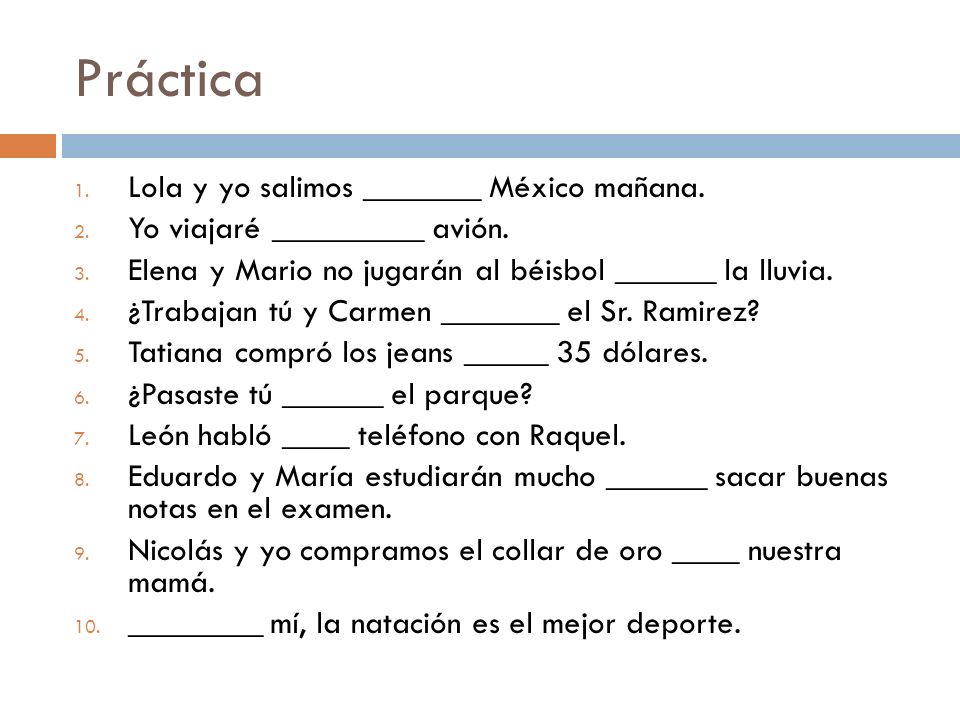 Práctica

1. Lola y yo salimos _______ México mañana.
2. Yo viajaré _________ avión.
3. Elena y Mario no jugarán al béisbol ______ la lluvia.
4. ¿Trabajan tú y Carmen _______ el Sr. Ramirez?
5. Tatiana compró los jeans _____ 35 dólares.
6. ¿Pasaste tú ______ el parque?
7. León habló ____ teléfono con Raquel.
8. Eduardo y María estudiarán mucho ______ sacar buenas notas en el examen.
9. Nicolás y yo compramos el collar de oro ____ nuestra mamá.
10. ________ mí, la natación es el mejor deporte.